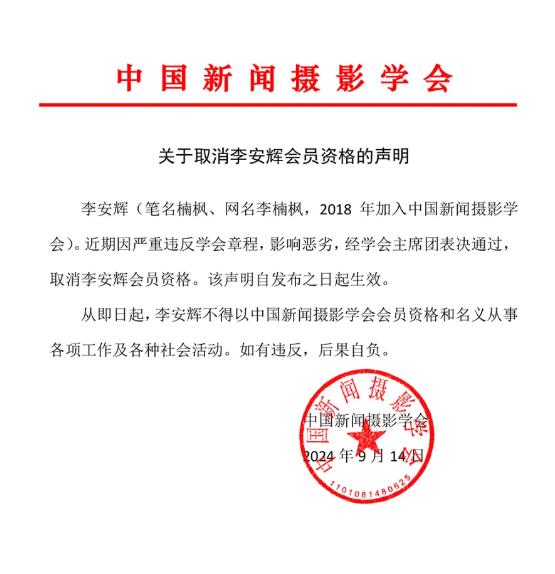 中国新闻摄影学会

关于取消李安辉会员资格的声明

李安辉（笔名楠枫、网名李楠枫，2018 年加入中国新闻摄影学会）。近期因严重违反学会章程，影响恶劣，经学会主席团表决通过，取消李安辉会员资格。该声明自发布之日起生效。

从即日起，李安辉不得以中国新闻摄影学会会员资格和名义从事各项工作及各种社会活动。如有违反，后果自负。

中国新闻摄影学会

2024 年 9 月 14 日

中国新闻摄影学会

1101081480625